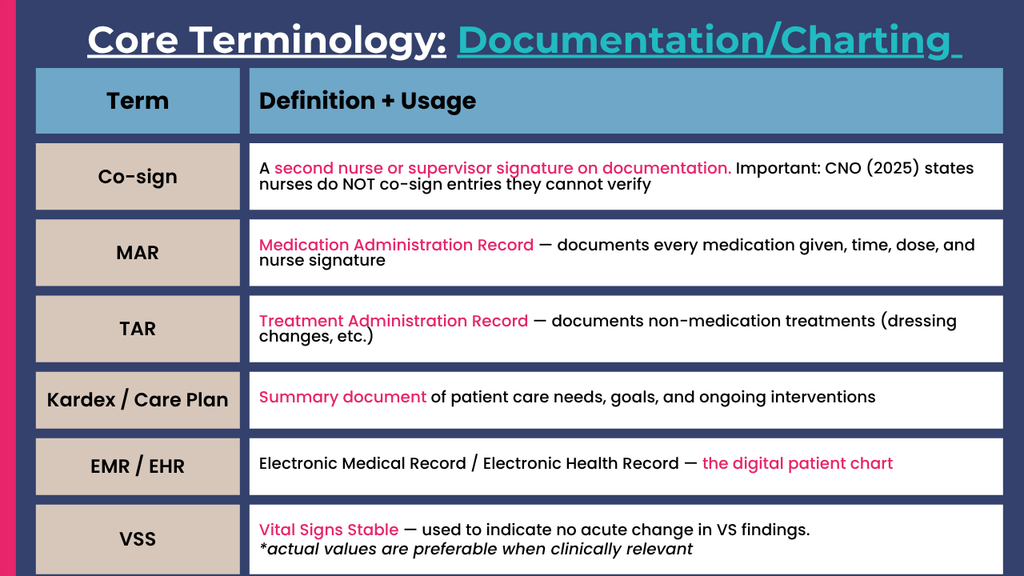 Core Terminology: Documentation/Charting

| Term | Definition + Usage |
|---|---|
| Co-sign | A second nurse or supervisor signature on documentation. Important: CNO (2025) states nurses do NOT co-sign entries they cannot verify |
| MAR | Medication Administration Record — documents every medication given, time, dose, and nurse signature |
| TAR | Treatment Administration Record — documents non-medication treatments (dressing changes, etc.) |
| Kardex / Care Plan | Summary document of patient care needs, goals, and ongoing interventions |
| EMR / EHR | Electronic Medical Record / Electronic Health Record — the digital patient chart |
| VSS | Vital Signs Stable — used to indicate no acute change in VS findings. *actual values are preferable when clinically relevant |